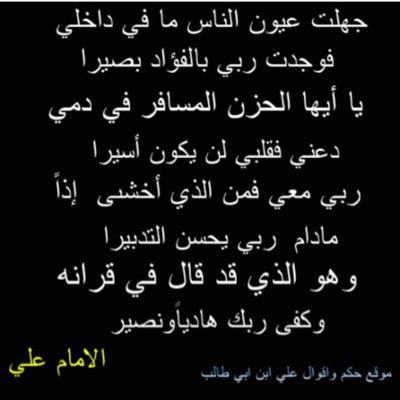 جهلت عيون الناس ما في داخلي
فوجدت ربي بالفؤاد بصيرا

يا أيها الحزن المسافر في دمي
دعني فقلبي لن يكون أسيرا

ربي معي فمن الذي أخشى إذاً
مادام ربي يحسن التدبيرا

وهو الذي قد قال في قرانه
وكفى ربك هادياًونصير

الامام علي

موقع حكم واقوال علي ابن ابي طالب